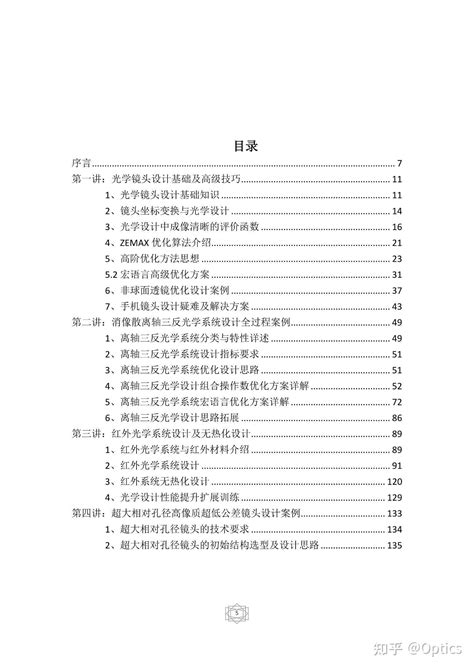 目录

序言 ........ 7
第一讲：光学镜头设计基础及高级技巧 ........ 11
1、光学镜头设计基础知识 ........ 11
2、镜头坐标变换与光学设计 ........ 14
3、光学设计中成像清晰的评价函数 ........ 16
4、ZEMAX 优化算法介绍 ........ 21
5、高阶优化方法思想 ........ 23
5.2 宏语言高级优化方案 ........ 31
6、非球面透镜优化设计案例 ........ 37
7、手机镜头设计疑难及解决方案 ........ 43
第二讲：消像散离轴三反光学系统设计全过程案例 ........ 49
1、离轴三反光学系统分类与特性详述 ........ 49
2、离轴三反光学系统设计指标要求 ........ 51
3、离轴三反光学系统优化设计思路 ........ 51
4、离轴三反光学设计组合操作数优化方案详解 ........ 52
5、离轴三反光学系统宏语言优化方案详解 ........ 72
6、离轴三反光学设计思路拓展 ........ 86
第三讲：红外光学系统设计及无热化设计 ........ 89
1、红外光学系统与红外材料介绍 ........ 89
2、红外光学系统设计 ........ 91
3、红外系统无热化设计 ........ 120
4、光学设计性能提升扩展训练 ........ 129
第四讲：超大相对孔径高像质超低公差镜头设计案例 ........ 133
1、超大相对孔径镜头的技术要求 ........ 134
2、超大相对孔径镜头的初始结构选型及设计思路 ........ 135

5

知乎 @Optics